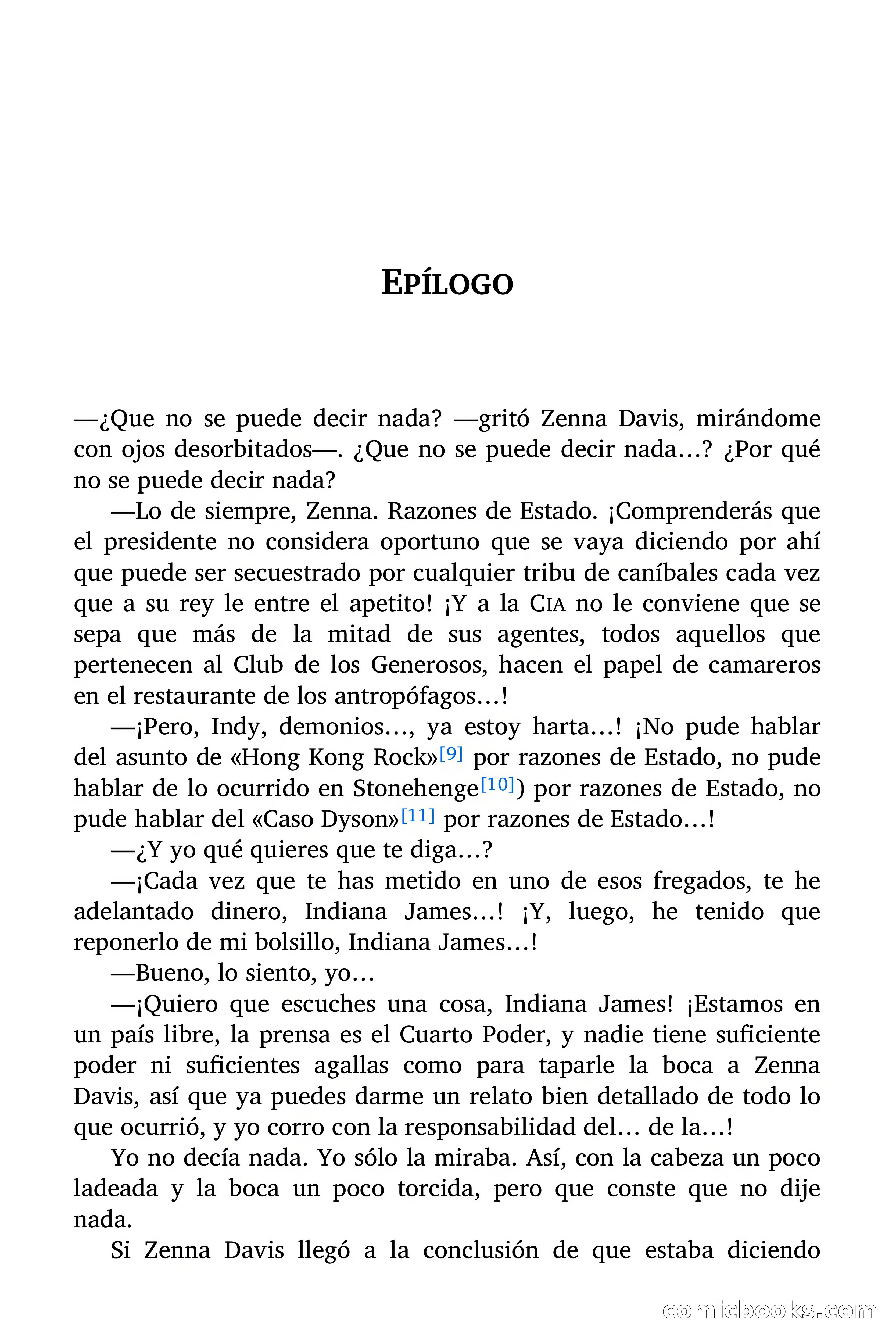 EPÍLOGO

—¿Que no se puede decir nada? —gritó Zenna Davis, mirándome con ojos desorbitados—. ¿Que no se puede decir nada…? ¿Por qué no se puede decir nada?

—Lo de siempre, Zenna. Razones de Estado. ¡Comprenderás que el presidente no considera oportuno que se vaya diciendo por ahí que puede ser secuestrado por cualquier tribu de caníbales cada vez que a su rey le entre el apetito! ¡Y a la CIA no le conviene que se sepa que más de la mitad de sus agentes, todos aquellos que pertenecen al Club de los Generosos, hacen el papel de camareros en el restaurante de los antropófagos…!

—¡Pero, Indy, demonios…, ya estoy harta…! ¡No pude hablar del asunto de «Hong Kong Rock»[9] por razones de Estado, no pude hablar de lo ocurrido en Stonehenge[10]) por razones de Estado, no pude hablar del «Caso Dyson»[11] por razones de Estado…!

—¿Y yo qué quieres que te diga…?

—¡Cada vez que te has metido en uno de esos fregados, te he adelantado dinero, Indiana James…! ¡Y, luego, he tenido que reponerlo de mi bolsillo, Indiana James…!

—Bueno, lo siento, yo…

—¡Quiero que escuches una cosa, Indiana James! ¡Estamos en un país libre, la prensa es el Cuarto Poder, y nadie tiene suficiente poder ni suficientes agallas como para taparle la boca a Zenna Davis, así que ya puedes darme un relato bien detallado de todo lo que ocurrió, y yo corro con la responsabilidad del… de la…!

Yo no decía nada. Yo sólo la miraba. Así, con la cabeza un poco ladeada y la boca un poco torcida, pero que conste que no dije nada.

Si Zenna Davis llegó a la conclusión de que estaba diciendo

comicbooks.com